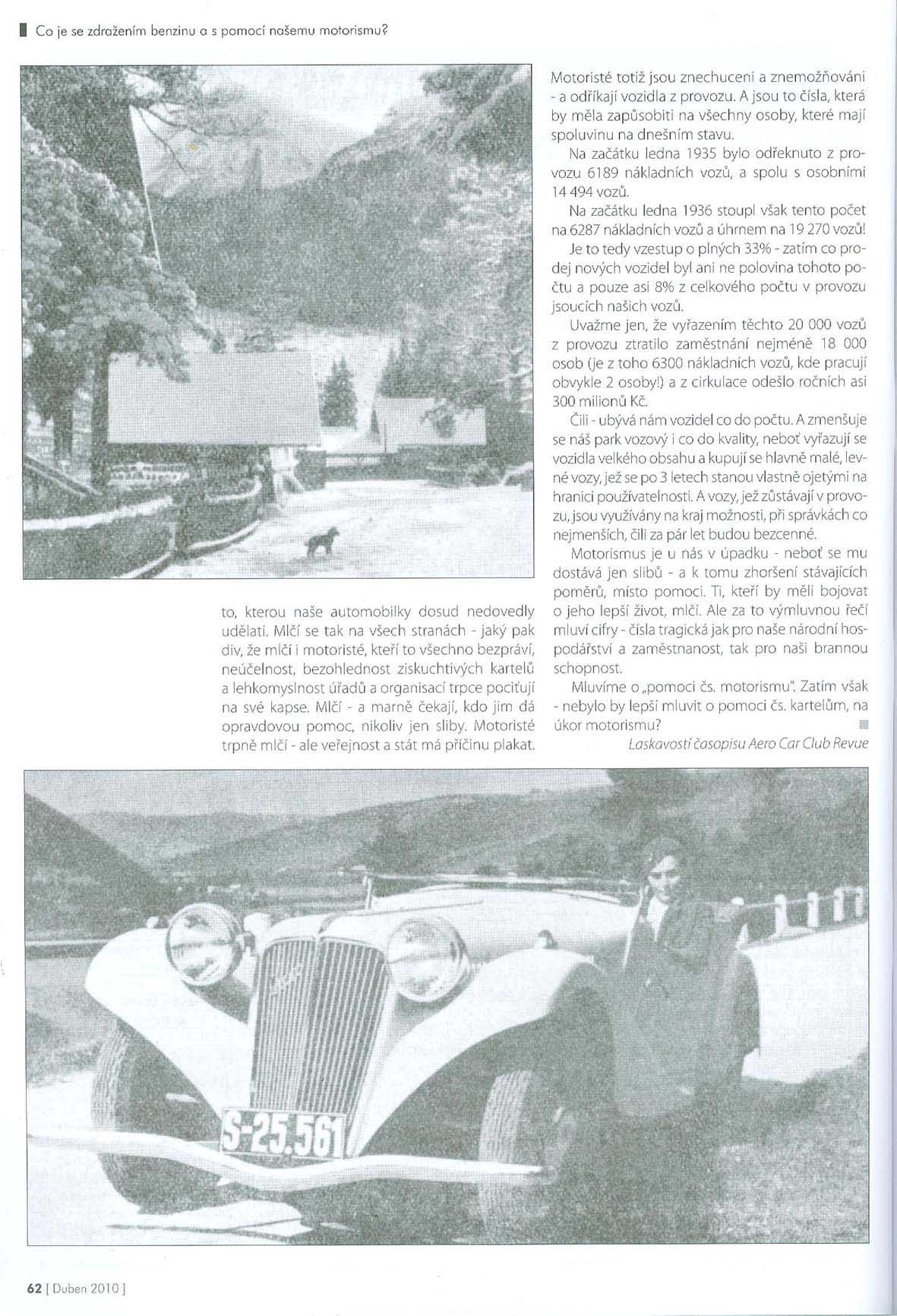 Co je se zdražením benzinu a s pomocí našemu motorismu?

to, kterou naše automobilky dosud nedovedly udělati. Mlčí se tak na všech stranách - jaký pak div, že mlčí i motoristé, kteří to všechno bezpráví, neúčelnost, bezohlednost ziskuchtivých kartelů a lehkomyslnost úřadů a organisací trpce pociťují na své kapse. Mlčí - a marně čekají, kdo jim dá opravdovou pomoc, nikoliv jen sliby. Motoristé trpně mlčí - ale veřejnost a stát má příčinu plakat.

Motoristé totiž jsou znechuceni a znemožňováni - a odříkají vozidla z provozu. A jsou to čísla, která by měla zapůsobiti na všechny osoby, které mají spoluvinu na dnešním stavu.

Na začátku ledna 1935 bylo odřeknuto z provozu 6189 nákladních vozů, a spolu s osobními 14 494 vozů.

Na začátku ledna 1936 stoupl však tento počet na 6287 nákladních vozů a úhrnem na 19 270 vozů!

Je to tedy vzestup o plných 33% - zatím co prodej nových vozidel byl ani ne polovina tohoto počtu a pouze asi 8% z celkového počtu v provozu jsoucích našich vozů.

Uvažme jen, že vyřazením těchto 20 000 vozů z provozu ztratilo zaměstnání nejméně 18 000 osob (je z toho 6300 nákladních vozů, kde pracují obvykle 2 osoby!) a z cirkulace odešlo ročních asi 300 milionů Kč.

Čili - ubývá nám vozidel co do počtu. A zmenšuje se náš park vozový i co do kvality, neboť vyřazují se vozidla velkého obsahu a kupují se hlavně malé, levné vozy, jež se po 3 letech stanou vlastně ojetými na hranici používatelnosti. A vozy, jež zůstávají v provozu, jsou využívány na kraj možnosti, při správkách co nejmenších, čili za pár let budou bezcenné.

Motorismus je u nás v úpadku - neboť se mu dostává jen slibů - a k tomu zhoršení stávajících poměrů, místo pomoci. Ti, kteří by měli bojovat o jeho lepší život, mlčí. Ale za to výmluvnou řečí mluví cifry - čísla tragická jak pro naše národní hospodářství a zaměstnanost, tak pro naši brannou schopnost.

Mluvíme o „pomoci čs. motorismu". Zatím však - nebylo by lepší mluvit o pomoci čs. kartelům, na úkor motorismu?

Laskavostí časopisu Aero Car Club Revue

S-25.561

62 [ Duben 2010 ]